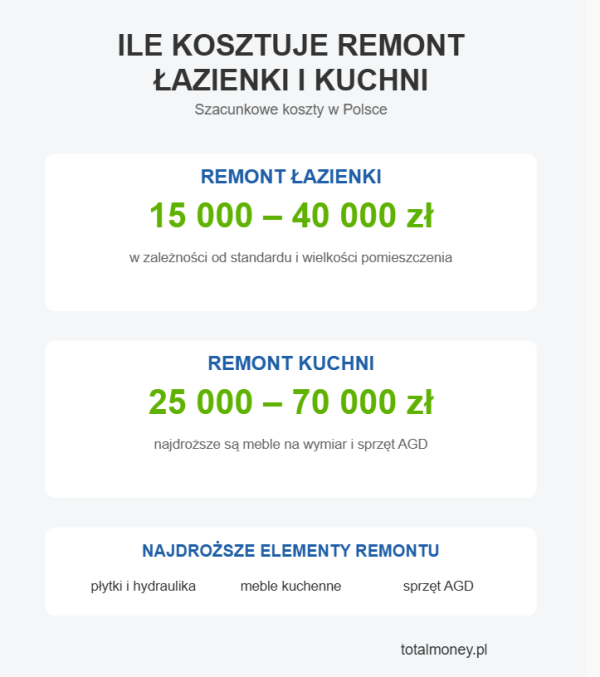 ILE KOSZTUJE REMONT ŁAZIENKI I KUCHNI
Szacunkowe koszty w Polsce

REMONT ŁAZIENKI
15 000 – 40 000 zł
w zależności od standardu i wielkości pomieszczenia

REMONT KUCHNI
25 000 – 70 000 zł
najdroższe są meble na wymiar i sprzęt AGD

NAJDROŻSZE ELEMENTY REMONTU
płytki i hydraulika
meble kuchenne
sprzęt AGD

totalmoney.pl